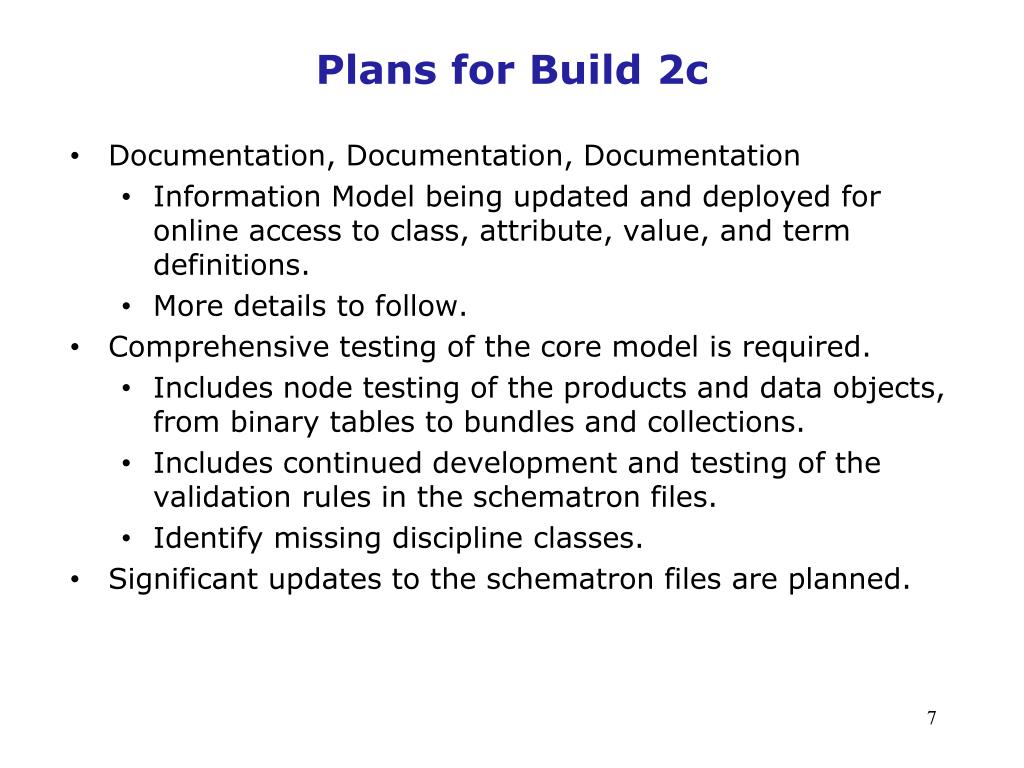 Plans for Build 2c

• Documentation, Documentation, Documentation
  • Information Model being updated and deployed for online access to class, attribute, value, and term definitions.
  • More details to follow.
• Comprehensive testing of the core model is required.
  • Includes node testing of the products and data objects, from binary tables to bundles and collections.
  • Includes continued development and testing of the validation rules in the schematron files.
  • Identify missing discipline classes.
• Significant updates to the schematron files are planned.

7